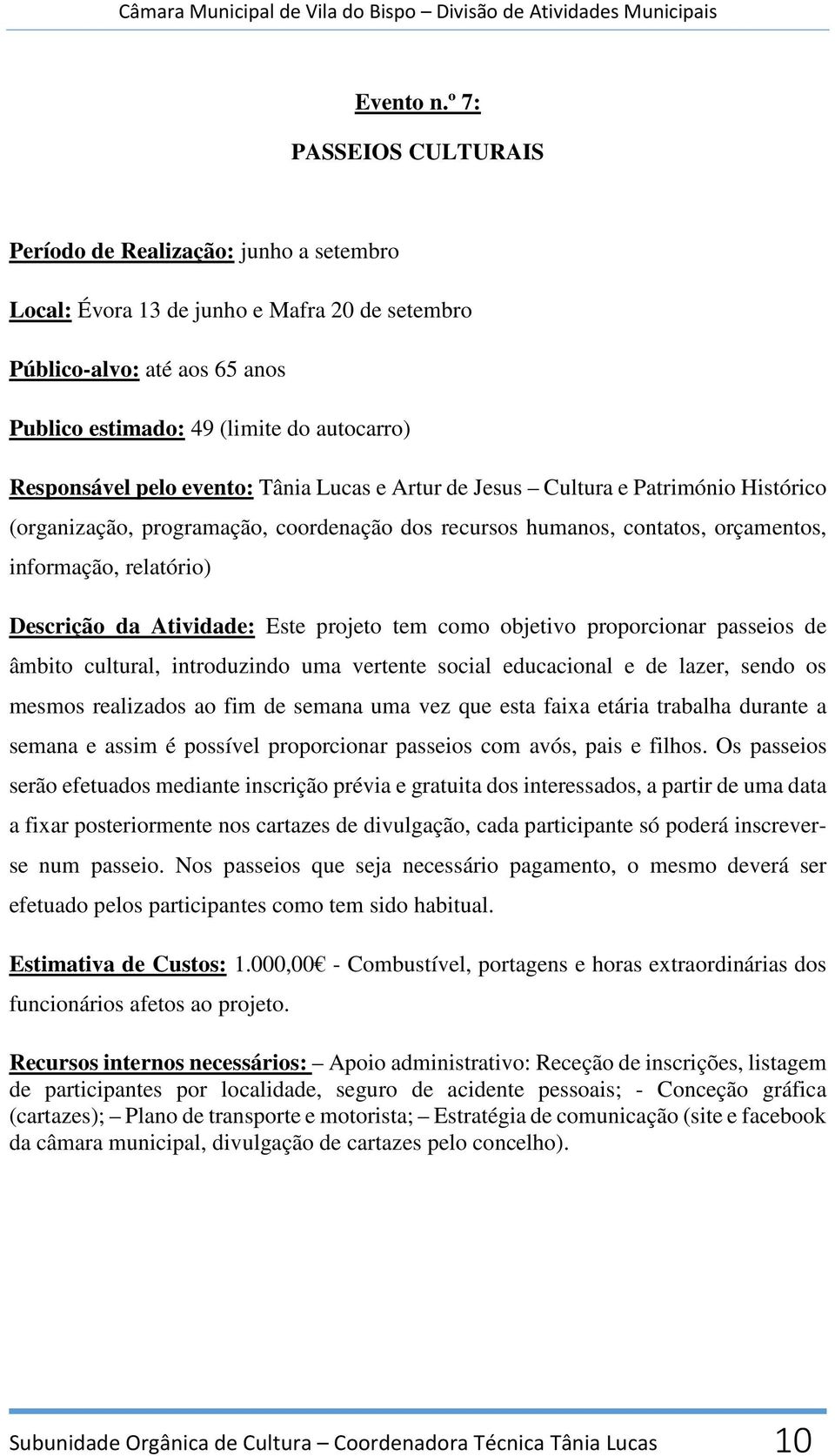 Câmara Municipal de Vila do Bispo – Divisão de Atividades Municipais

Evento n.º 7:

PASSEIOS CULTURAIS

Período de Realização: junho a setembro

Local: Évora 13 de junho e Mafra 20 de setembro

Público-alvo: até aos 65 anos

Publico estimado: 49 (limite do autocarro)

Responsável pelo evento: Tânia Lucas e Artur de Jesus – Cultura e Património Histórico (organização, programação, coordenação dos recursos humanos, contatos, orçamentos, informação, relatório)

Descrição da Atividade: Este projeto tem como objetivo proporcionar passeios de âmbito cultural, introduzindo uma vertente social educacional e de lazer, sendo os mesmos realizados ao fim de semana uma vez que esta faixa etária trabalha durante a semana e assim é possível proporcionar passeios com avós, pais e filhos. Os passeios serão efetuados mediante inscrição prévia e gratuita dos interessados, a partir de uma data a fixar posteriormente nos cartazes de divulgação, cada participante só poderá inscrever-se num passeio. Nos passeios que seja necessário pagamento, o mesmo deverá ser efetuado pelos participantes como tem sido habitual.

Estimativa de Custos: 1.000,00€ - Combustível, portagens e horas extraordinárias dos funcionários afetos ao projeto.

Recursos internos necessários: – Apoio administrativo: Receção de inscrições, listagem de participantes por localidade, seguro de acidente pessoais; - Conceção gráfica (cartazes); – Plano de transporte e motorista; – Estratégia de comunicação (site e facebook da câmara municipal, divulgação de cartazes pelo concelho).

Subunidade Orgânica de Cultura – Coordenadora Técnica Tânia Lucas 10